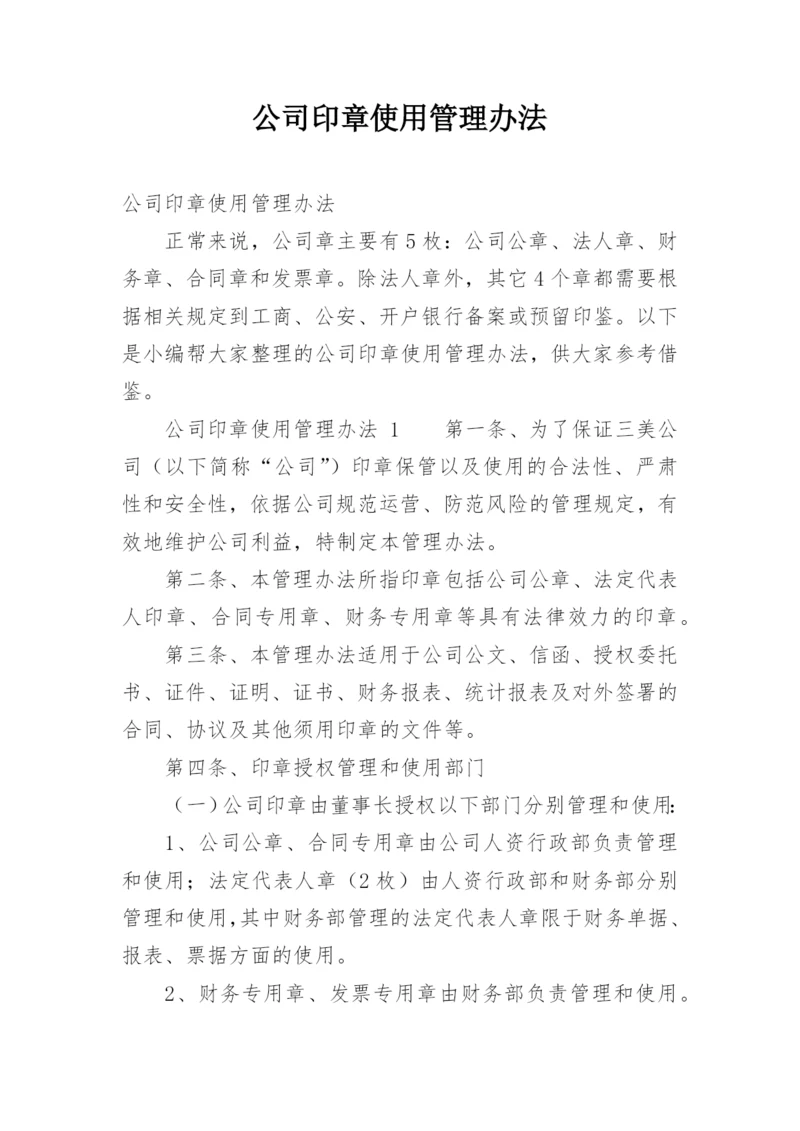 公司印章使用管理办法

公司印章使用管理办法

正常来说，公司章主要有5枚：公司公章、法人章、财务章、合同章和发票章。除法人章外，其它4个章都需要根据相关规定到工商、公安、开户银行备案或预留印鉴。以下是小编帮大家整理的公司印章使用管理办法，供大家参考借鉴。

公司印章使用管理办法 1　　第一条、为了保证三美公司（以下简称“公司”）印章保管以及使用的合法性、严肃性和安全性，依据公司规范运营、防范风险的管理规定，有效地维护公司利益，特制定本管理办法。

第二条、本管理办法所指印章包括公司公章、法定代表人印章、合同专用章、财务专用章等具有法律效力的印章。

第三条、本管理办法适用于公司公文、信函、授权委托书、证件、证明、证书、财务报表、统计报表及对外签署的合同、协议及其他须用印章的文件等。

第四条、印章授权管理和使用部门

（一）公司印章由董事长授权以下部门分别管理和使用:

1、公司公章、合同专用章由公司人资行政部负责管理和使用；法定代表人章（2枚）由人资行政部和财务部分别管理和使用,其中财务部管理的法定代表人章限于财务单据、报表、票据方面的使用。

2、财务专用章、发票专用章由财务部负责管理和使用。